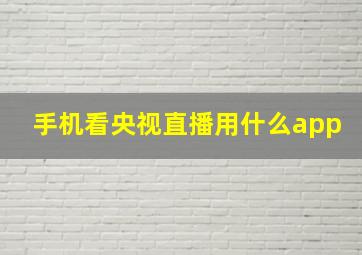 手机看央视直播用什么app